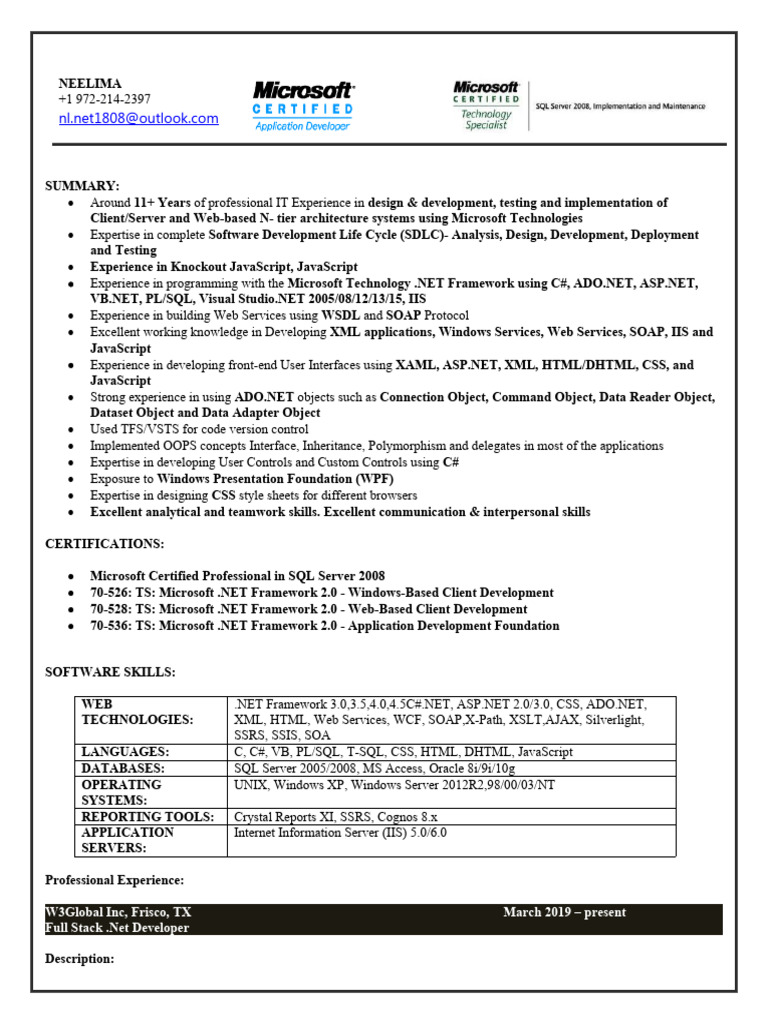 NEELIMA
+1 972-214-2397
nl.net1808@outlook.com

Microsoft
CERTIFIED
Application Developer

Microsoft
CERTIFIED
Technology Specialist

SQL Server 2008, Implementation and Maintenance

SUMMARY:

- Around 11+ Years of professional IT Experience in design & development, testing and implementation of Client/Server and Web-based N- tier architecture systems using Microsoft Technologies
- Expertise in complete Software Development Life Cycle (SDLC)- Analysis, Design, Development, Deployment and Testing
- Experience in Knockout JavaScript, JavaScript
- Experience in programming with the Microsoft Technology .NET Framework using C#, ADO.NET, ASP.NET, VB.NET, PL/SQL, Visual Studio.NET 2005/08/12/13/15, IIS
- Experience in building Web Services using WSDL and SOAP Protocol
- Excellent working knowledge in Developing XML applications, Windows Services, Web Services, SOAP, IIS and JavaScript
- Experience in developing front-end User Interfaces using XAML, ASP.NET, XML, HTML/DHTML, CSS, and JavaScript
- Strong experience in using ADO.NET objects such as Connection Object, Command Object, Data Reader Object, Dataset Object and Data Adapter Object
- Used TFS/VSTS for code version control
- Implemented OOPS concepts Interface, Inheritance, Polymorphism and delegates in most of the applications
- Expertise in developing User Controls and Custom Controls using C#
- Exposure to Windows Presentation Foundation (WPF)
- Expertise in designing CSS style sheets for different browsers
- Excellent analytical and teamwork skills. Excellent communication & interpersonal skills

CERTIFICATIONS:

- Microsoft Certified Professional in SQL Server 2008
- 70-526: TS: Microsoft .NET Framework 2.0 - Windows-Based Client Development
- 70-528: TS: Microsoft .NET Framework 2.0 - Web-Based Client Development
- 70-536: TS: Microsoft .NET Framework 2.0 - Application Development Foundation

SOFTWARE SKILLS:

| WEB TECHNOLOGIES: | .NET Framework 3.0,3.5,4.0,4.5C#.NET, ASP.NET 2.0/3.0, CSS, ADO.NET, XML, HTML, Web Services, WCF, SOAP,X-Path, XSLT,AJAX, Silverlight, SSRS, SSIS, SOA |
|---|---|
| LANGUAGES: | C, C#, VB, PL/SQL, T-SQL, CSS, HTML, DHTML, JavaScript |
| DATABASES: | SQL Server 2005/2008, MS Access, Oracle 8i/9i/10g |
| OPERATING SYSTEMS: | UNIX, Windows XP, Windows Server 2012R2,98/00/03/NT |
| REPORTING TOOLS: | Crystal Reports XI, SSRS, Cognos 8.x |
| APPLICATION SERVERS: | Internet Information Server (IIS) 5.0/6.0 |

Professional Experience:

W3Global Inc, Frisco, TX March 2019 – present
Full Stack .Net Developer

Description: